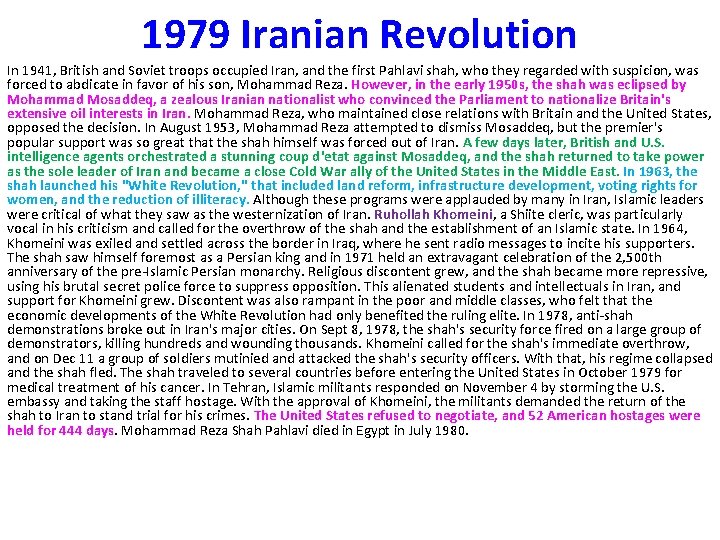 1979 Iranian Revolution

In 1941, British and Soviet troops occupied Iran, and the first Pahlavi shah, who they regarded with suspicion, was forced to abdicate in favor of his son, Mohammad Reza. However, in the early 1950s, the shah was eclipsed by Mohammad Mosaddeq, a zealous Iranian nationalist who convinced the Parliament to nationalize Britain's extensive oil interests in Iran. Mohammad Reza, who maintained close relations with Britain and the United States, opposed the decision. In August 1953, Mohammad Reza attempted to dismiss Mosaddeq, but the premier's popular support was so great that the shah himself was forced out of Iran. A few days later, British and U.S. intelligence agents orchestrated a stunning coup d'etat against Mosaddeq, and the shah returned to take power as the sole leader of Iran and became a close Cold War ally of the United States in the Middle East. In 1963, the shah launched his "White Revolution," that included land reform, infrastructure development, voting rights for women, and the reduction of illiteracy. Although these programs were applauded by many in Iran, Islamic leaders were critical of what they saw as the westernization of Iran. Ruhollah Khomeini, a Shiite cleric, was particularly vocal in his criticism and called for the overthrow of the shah and the establishment of an Islamic state. In 1964, Khomeini was exiled and settled across the border in Iraq, where he sent radio messages to incite his supporters. The shah saw himself foremost as a Persian king and in 1971 held an extravagant celebration of the 2,500th anniversary of the pre-Islamic Persian monarchy. Religious discontent grew, and the shah became more repressive, using his brutal secret police force to suppress opposition. This alienated students and intellectuals in Iran, and support for Khomeini grew. Discontent was also rampant in the poor and middle classes, who felt that the economic developments of the White Revolution had only benefited the ruling elite. In 1978, anti-shah demonstrations broke out in Iran's major cities. On Sept 8, 1978, the shah's security force fired on a large group of demonstrators, killing hundreds and wounding thousands. Khomeini called for the shah's immediate overthrow, and on Dec 11 a group of soldiers mutinied and attacked the shah's security officers. With that, his regime collapsed and the shah fled. The shah traveled to several countries before entering the United States in October 1979 for medical treatment of his cancer. In Tehran, Islamic militants responded on November 4 by storming the U.S. embassy and taking the staff hostage. With the approval of Khomeini, the militants demanded the return of the shah to Iran to stand trial for his crimes. The United States refused to negotiate, and 52 American hostages were held for 444 days. Mohammad Reza Shah Pahlavi died in Egypt in July 1980.